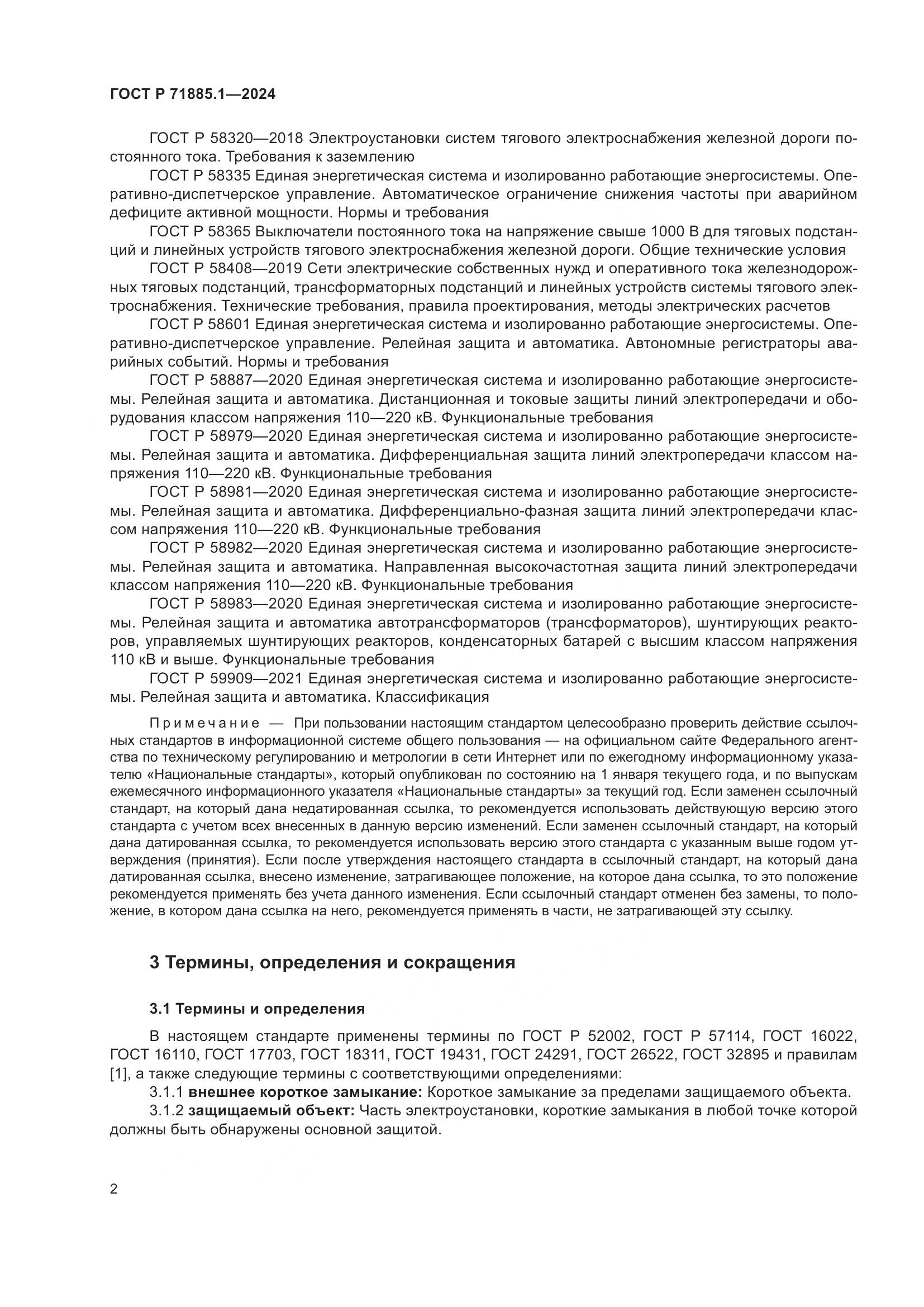 ГОСТ Р 71885.1—2024

ГОСТ Р 58320—2018 Электроустановки систем тягового электроснабжения железной дороги постоянного тока. Требования к заземлению

ГОСТ Р 58335 Единая энергетическая система и изолированно работающие энергосистемы. Оперативно-диспетчерское управление. Автоматическое ограничение снижения частоты при аварийном дефиците активной мощности. Нормы и требования

ГОСТ Р 58365 Выключатели постоянного тока на напряжение свыше 1000 В для тяговых подстанций и линейных устройств тягового электроснабжения железной дороги. Общие технические условия

ГОСТ Р 58408—2019 Сети электрические собственных нужд и оперативного тока железнодорожных тяговых подстанций, трансформаторных подстанций и линейных устройств системы тягового электроснабжения. Технические требования, правила проектирования, методы электрических расчетов

ГОСТ Р 58601 Единая энергетическая система и изолированно работающие энергосистемы. Оперативно-диспетчерское управление. Релейная защита и автоматика. Автономные регистраторы аварийных событий. Нормы и требования

ГОСТ Р 58887—2020 Единая энергетическая система и изолированно работающие энергосистемы. Релейная защита и автоматика. Дистанционная и токовые защиты линий электропередачи и оборудования классом напряжения 110—220 кВ. Функциональные требования

ГОСТ Р 58979—2020 Единая энергетическая система и изолированно работающие энергосистемы. Релейная защита и автоматика. Дифференциальная защита линий электропередачи классом напряжения 110—220 кВ. Функциональные требования

ГОСТ Р 58981—2020 Единая энергетическая система и изолированно работающие энергосистемы. Релейная защита и автоматика. Дифференциально-фазная защита линий электропередачи классом напряжения 110—220 кВ. Функциональные требования

ГОСТ Р 58982—2020 Единая энергетическая система и изолированно работающие энергосистемы. Релейная защита и автоматика. Направленная высокочастотная защита линий электропередачи классом напряжения 110—220 кВ. Функциональные требования

ГОСТ Р 58983—2020 Единая энергетическая система и изолированно работающие энергосистемы. Релейная защита и автоматика автотрансформаторов (трансформаторов), шунтирующих реакторов, управляемых шунтирующих реакторов, конденсаторных батарей с высшим классом напряжения 110 кВ и выше. Функциональные требования

ГОСТ Р 59909—2021 Единая энергетическая система и изолированно работающие энергосистемы. Релейная защита и автоматика. Классификация

Примечание — При пользовании настоящим стандартом целесообразно проверить действие ссылочных стандартов в информационной системе общего пользования — на официальном сайте Федерального агентства по техническому регулированию и метрологии в сети Интернет или по ежегодному информационному указателю «Национальные стандарты», который опубликован по состоянию на 1 января текущего года, и по выпускам ежемесячного информационного указателя «Национальные стандарты» за текущий год. Если заменен ссылочный стандарт, на который дана недатированная ссылка, то рекомендуется использовать действующую версию этого стандарта с учетом всех внесенных в данную версию изменений. Если заменен ссылочный стандарт, на который дана датированная ссылка, то рекомендуется использовать версию этого стандарта с указанным выше годом утверждения (принятия). Если после утверждения настоящего стандарта в ссылочный стандарт, на который дана датированная ссылка, внесено изменение, затрагивающее положение, на которое дана ссылка, то это положение рекомендуется применять без учета данного изменения. Если ссылочный стандарт отменен без замены, то положение, в котором дана ссылка на него, рекомендуется применять в части, не затрагивающей эту ссылку.

3 Термины, определения и сокращения

3.1 Термины и определения

В настоящем стандарте применены термины по ГОСТ Р 52002, ГОСТ Р 57114, ГОСТ 16022, ГОСТ 16110, ГОСТ 17703, ГОСТ 18311, ГОСТ 19431, ГОСТ 24291, ГОСТ 26522, ГОСТ 32895 и правилам [1], а также следующие термины с соответствующими определениями:

3.1.1 внешнее короткое замыкание: Короткое замыкание за пределами защищаемого объекта.

3.1.2 защищаемый объект: Часть электроустановки, короткие замыкания в любой точке которой должны быть обнаружены основной защитой.

2